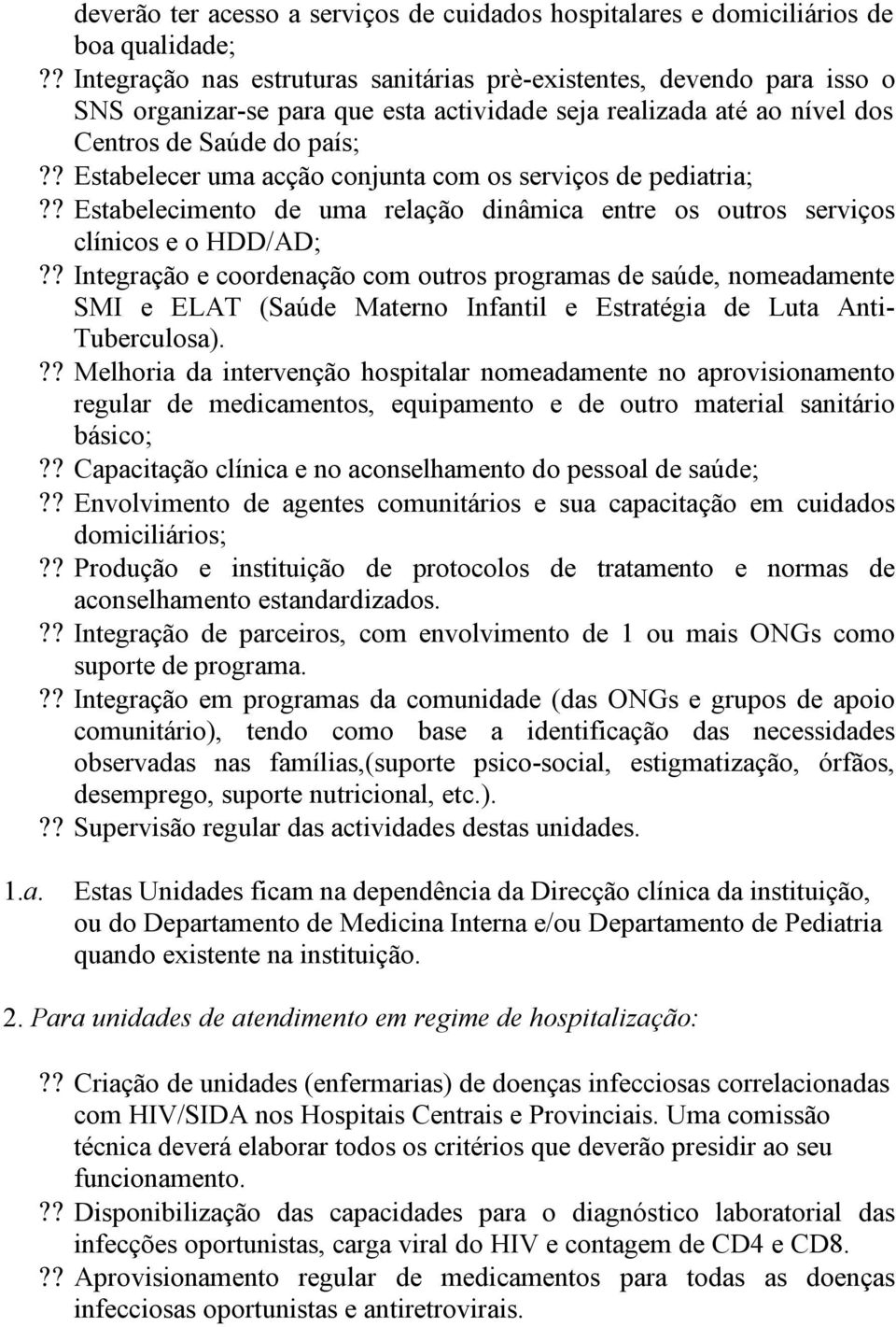 deverão ter acesso a serviços de cuidados hospitalares e domiciliários de boa qualidade;

?? Integração nas estruturas sanitárias prè-existentes, devendo para isso o SNS organizar-se para que esta actividade seja realizada até ao nível dos Centros de Saúde do país;

?? Estabelecer uma acção conjunta com os serviços de pediatria;

?? Estabelecimento de uma relação dinâmica entre os outros serviços clínicos e o HDD/AD;

?? Integração e coordenação com outros programas de saúde, nomeadamente SMI e ELAT (Saúde Materno Infantil e Estratégia de Luta Anti-Tuberculosa).

?? Melhoria da intervenção hospitalar nomeadamente no aprovisionamento regular de medicamentos, equipamento e de outro material sanitário básico;

?? Capacitação clínica e no aconselhamento do pessoal de saúde;

?? Envolvimento de agentes comunitários e sua capacitação em cuidados domiciliários;

?? Produção e instituição de protocolos de tratamento e normas de aconselhamento estandardizados.

?? Integração de parceiros, com envolvimento de 1 ou mais ONGs como suporte de programa.

?? Integração em programas da comunidade (das ONGs e grupos de apoio comunitário), tendo como base a identificação das necessidades observadas nas famílias,(suporte psico-social, estigmatização, órfãos, desemprego, suporte nutricional, etc.).

?? Supervisão regular das actividades destas unidades.

1.a. Estas Unidades ficam na dependência da Direcção clínica da instituição, ou do Departamento de Medicina Interna e/ou Departamento de Pediatria quando existente na instituição.

2. Para unidades de atendimento em regime de hospitalização:

?? Criação de unidades (enfermarias) de doenças infecciosas correlacionadas com HIV/SIDA nos Hospitais Centrais e Provinciais. Uma comissão técnica deverá elaborar todos os critérios que deverão presidir ao seu funcionamento.

?? Disponibilização das capacidades para o diagnóstico laboratorial das infecções oportunistas, carga viral do HIV e contagem de CD4 e CD8.

?? Aprovisionamento regular de medicamentos para todas as doenças infecciosas oportunistas e antiretrovirais.